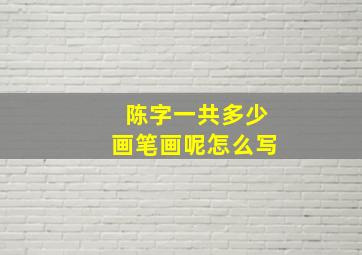 陈字一共多少
画笔画呢怎么写